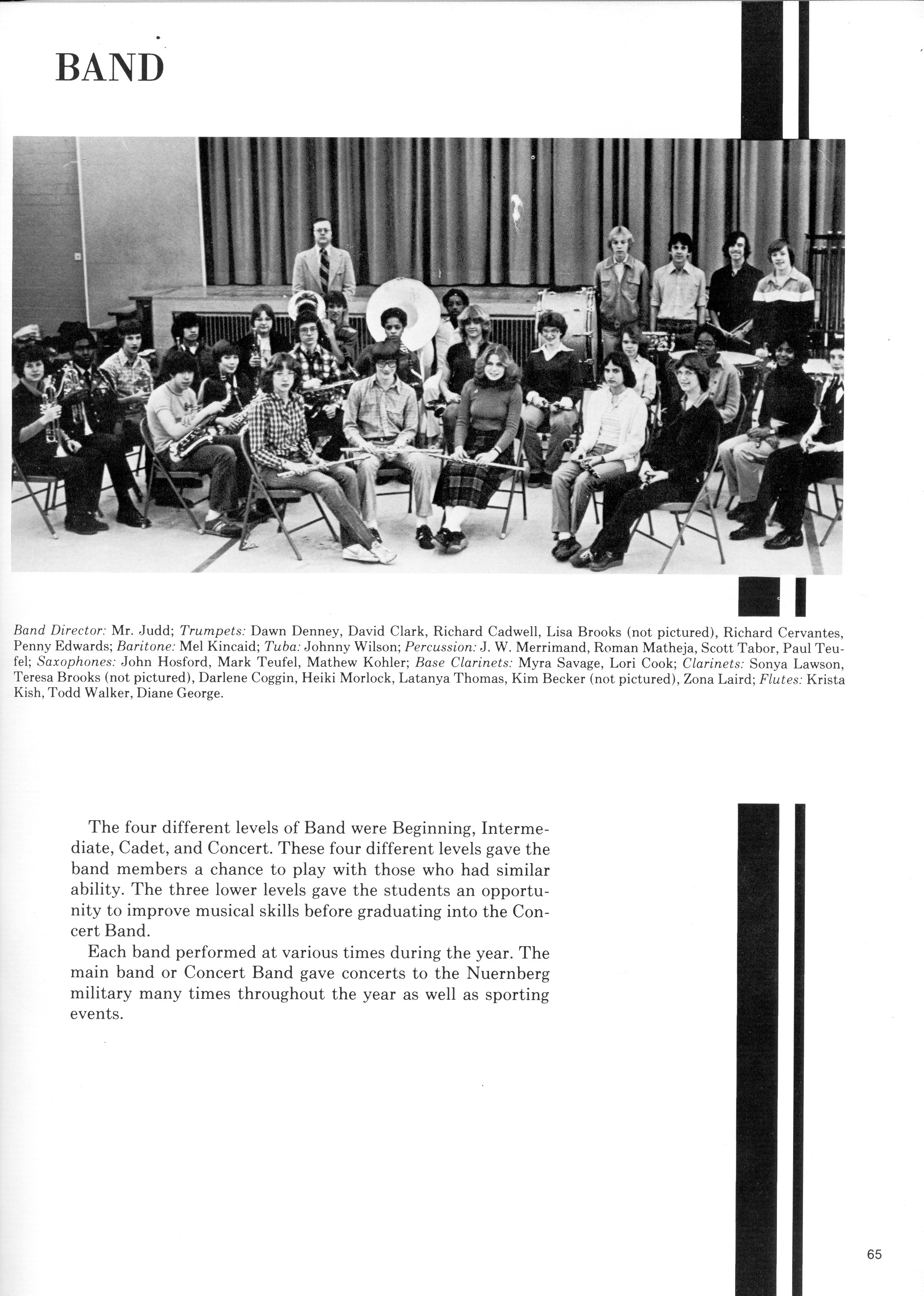 BAND

Band Director: Mr. Judd; Trumpets: Dawn Denney, David Clark, Richard Cadwell, Lisa Brooks (not pictured), Richard Cervantes, Penny Edwards; Baritone: Mel Kincaid; Tuba: Johnny Wilson; Percussion: J. W. Merrimand, Roman Matheja, Scott Tabor, Paul Teufel; Saxophones: John Hosford, Mark Teufel, Mathew Kohler; Base Clarinets: Myra Savage, Lori Cook; Clarinets: Sonya Lawson, Teresa Brooks (not pictured), Darlene Coggin, Heiki Morlock, Latanya Thomas, Kim Becker (not pictured), Zona Laird; Flutes: Krista Kish, Todd Walker, Diane George.

The four different levels of Band were Beginning, Intermediate, Cadet, and Concert. These four different levels gave the band members a chance to play with those who had similar ability. The three lower levels gave the students an opportunity to improve musical skills before graduating into the Concert Band.

Each band performed at various times during the year. The main band or Concert Band gave concerts to the Nuernberg military many times throughout the year as well as sporting events.

65